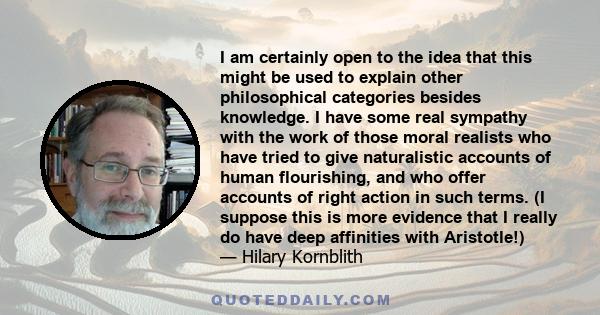 I am certainly open to the idea that this might be used to explain other philosophical categories besides knowledge. I have some real sympathy with the work of those moral realists who have tried to give naturalistic accounts of human flourishing, and who offer accounts of right action in such terms. (I suppose this is more evidence that I really do have deep affinities with Aristotle!)
— Hilary Kornblith

QUOTEDDAILY.COM